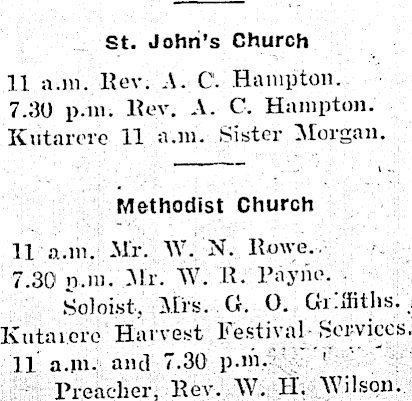 St. John's Church

11 a.m. Rev. A. C. Hampton.
7.30 p.m. Rev. A. C. Hampton.
Kutarere 11 a.m. Sister Morgan.

Methodist Church

11 a.m. Mr. W. N. Rowe.
7.30 p.m. Mr. W. R. Payne.
Soloist, Mrs. G. O. Griffiths.
Kutarere Harvest Festival Services.
11 a.m. and 7.30 p.m.
Preacher, Rev. W. H. Wilson.